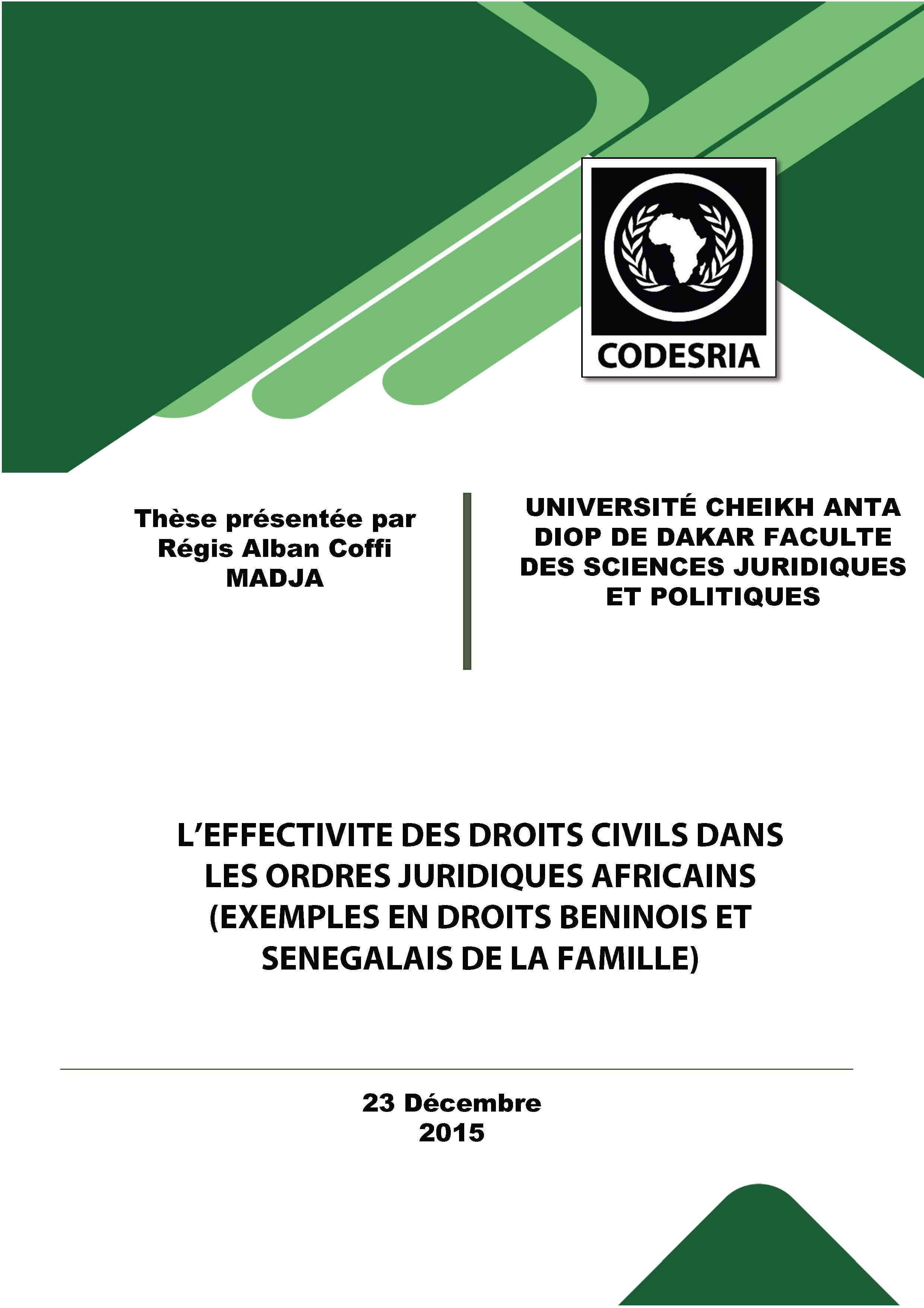 CODESRIA

Thèse présentée par Régis Alban Coffi MADJA

UNIVERSITÉ CHEIKH ANTA DIOP DE DAKAR FACULTE DES SCIENCES JURIDIQUES ET POLITIQUES

L'EFFECTIVITE DES DROITS CIVILS DANS LES ORDRES JURIDIQUES AFRICAINS (EXEMPLES EN DROITS BENINOIS ET SENEGALAIS DE LA FAMILLE)

23 Décembre 2015